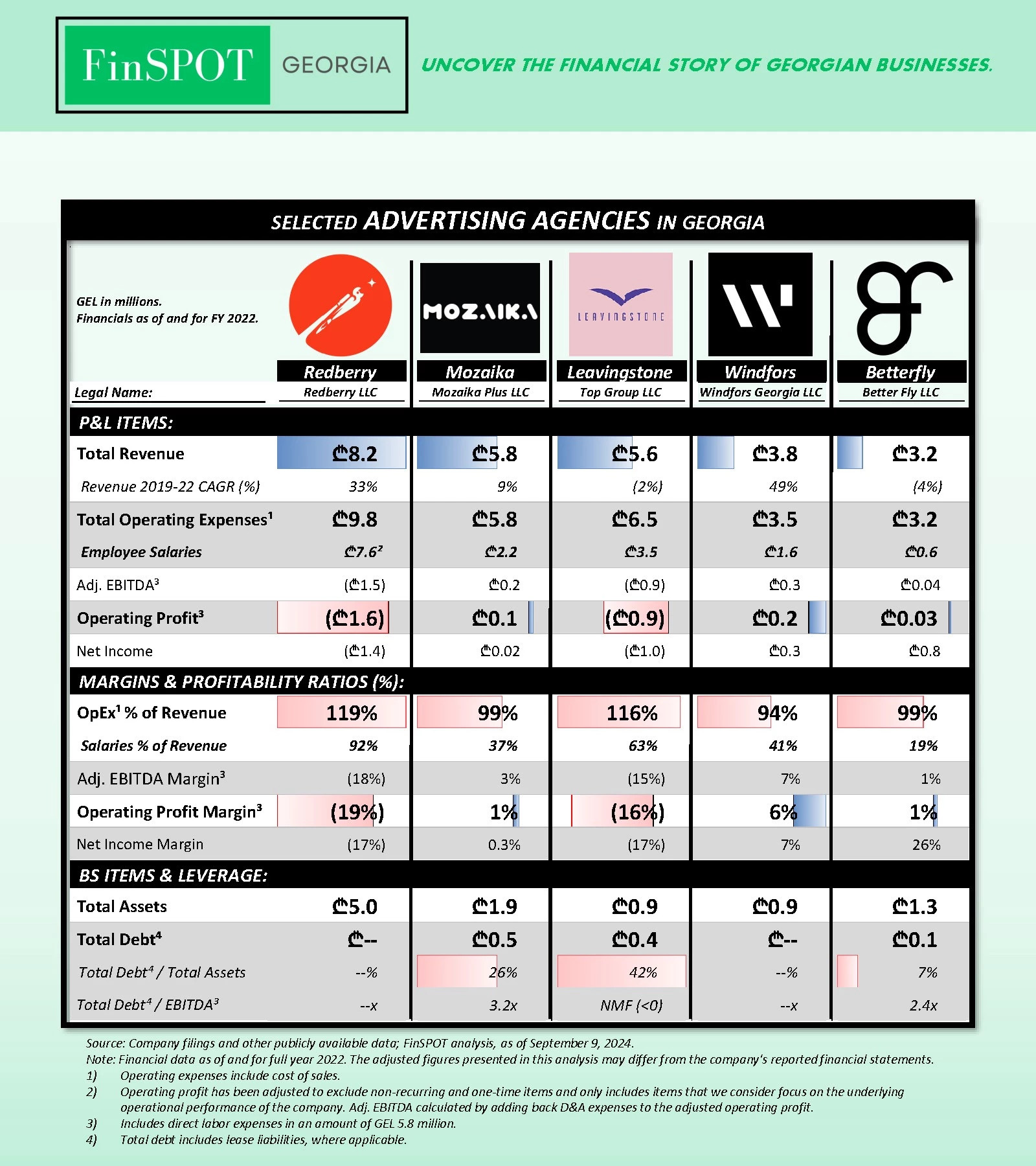 FinSPOT GEORGIA

UNCOVER THE FINANCIAL STORY OF GEORGIAN BUSINESSES.

SELECTED ADVERTISING AGENCIES IN GEORGIA

GEL in millions.
Financials as of and for FY 2022.

MOZAIKA LEAVINGSTONE

| | Redberry | Mozaika | Leavingstone | Windfors | Betterfly |
|---|---|---|---|---|---|
| Legal Name: | Redberry LLC | Mozaika Plus LLC | Top Group LLC | Windfors Georgia LLC | Better Fly LLC |
| P&L ITEMS: | | | | | |
| Total Revenue | ₾8.2 | ₾5.8 | ₾5.6 | ₾3.8 | ₾3.2 |
| Revenue 2019-22 CAGR (%) | 33% | 9% | (2%) | 49% | (4%) |
| Total Operating Expenses¹ | ₾9.8 | ₾5.8 | ₾6.5 | ₾3.5 | ₾3.2 |
| Employee Salaries | ₾7.6² | ₾2.2 | ₾3.5 | ₾1.6 | ₾0.6 |
| Adj. EBITDA³ | (₾1.5) | ₾0.2 | (₾0.9) | ₾0.3 | ₾0.04 |
| Operating Profit³ | (₾1.6) | ₾0.1 | (₾0.9) | ₾0.2 | ₾0.03 |
| Net Income | (₾1.4) | ₾0.02 | (₾1.0) | ₾0.3 | ₾0.8 |
| MARGINS & PROFITABILITY RATIOS (%): | | | | | |
| OpEx¹ % of Revenue | 119% | 99% | 116% | 94% | 99% |
| Salaries % of Revenue | 92% | 37% | 63% | 41% | 19% |
| Adj. EBITDA Margin³ | (18%) | 3% | (15%) | 7% | 1% |
| Operating Profit Margin³ | (19%) | 1% | (16%) | 6% | 1% |
| Net Income Margin | (17%) | 0.3% | (17%) | 7% | 26% |
| BS ITEMS & LEVERAGE: | | | | | |
| Total Assets | ₾5.0 | ₾1.9 | ₾0.9 | ₾0.9 | ₾1.3 |
| Total Debt⁴ | ₾-- | ₾0.5 | ₾0.4 | ₾-- | ₾0.1 |
| Total Debt⁴ / Total Assets | --% | 26% | 42% | --% | 7% |
| Total Debt⁴ / EBITDA³ | --x | 3.2x | NMF (<0) | --x | 2.4x |

Source: Company filings and other publicly available data; FinSPOT analysis, as of September 9, 2024.
Note: Financial data as of and for full year 2022. The adjusted figures presented in this analysis may differ from the company's reported financial statements.
1) Operating expenses include cost of sales.
2) Operating profit has been adjusted to exclude non-recurring and one-time items and only includes items that we consider focus on the underlying operational performance of the company. Adj. EBITDA calculated by adding back D&A expenses to the adjusted operating profit.
3) Includes direct labor expenses in an amount of GEL 5.8 million.
4) Total debt includes lease liabilities, where applicable.